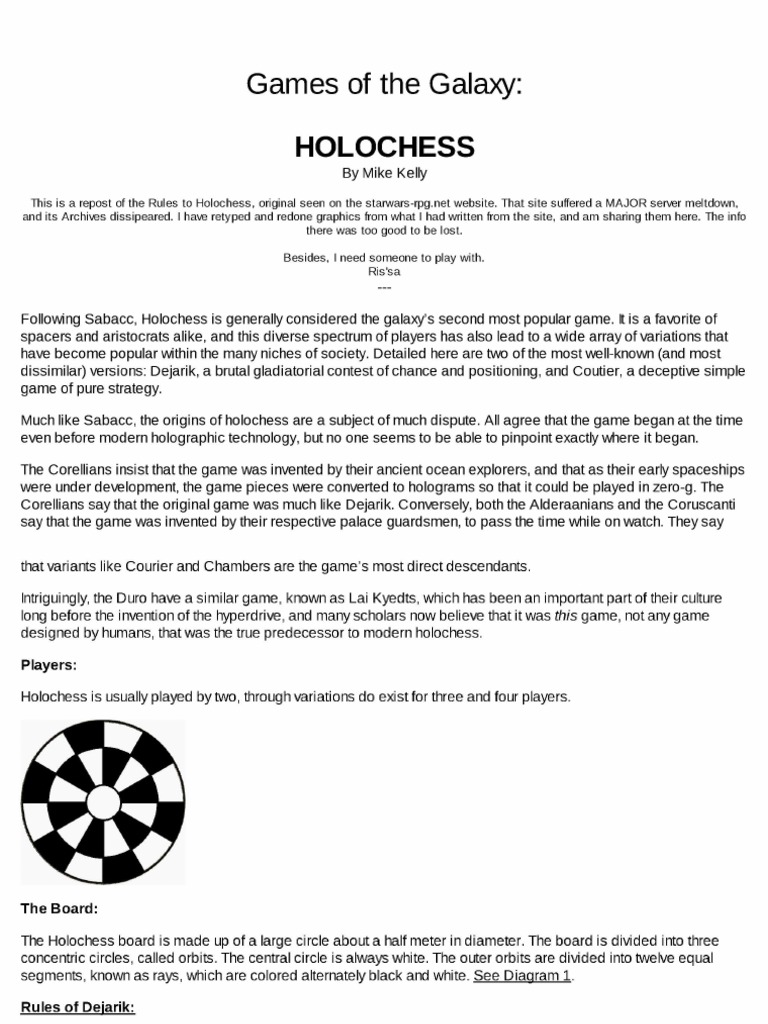 Games of the Galaxy:

HOLOCHESS

By Mike Kelly

This is a repost of the Rules to Holochess, original seen on the starwars-rpg.net website. That site suffered a MAJOR server meltdown, and its Archives dissipeared. I have retyped and redone graphics from what I had written from the site, and am sharing them here. The info there was too good to be lost.

Besides, I need someone to play with.
Ris'sa
---

Following Sabacc, Holochess is generally considered the galaxy's second most popular game. It is a favorite of spacers and aristocrats alike, and this diverse spectrum of players has also lead to a wide array of variations that have become popular within the many niches of society. Detailed here are two of the most well-known (and most dissimilar) versions: Dejarik, a brutal gladiatorial contest of chance and positioning, and Coutier, a deceptive simple game of pure strategy.

Much like Sabacc, the origins of holochess are a subject of much dispute. All agree that the game began at the time even before modern holographic technology, but no one seems to be able to pinpoint exactly where it began.

The Corellians insist that the game was invented by their ancient ocean explorers, and that as their early spaceships were under development, the game pieces were converted to holograms so that it could be played in zero-g. The Corellians say that the original game was much like Dejarik. Conversely, both the Alderaanians and the Coruscanti say that the game was invented by their respective palace guardsmen, to pass the time while on watch. They say

that variants like Courier and Chambers are the game's most direct descendants.

Intriguingly, the Duro have a similar game, known as Lai Kyedts, which has been an important part of their culture long before the invention of the hyperdrive, and many scholars now believe that it was this game, not any game designed by humans, that was the true predecessor to modern holochess.

Players:

Holochess is usually played by two, through variations do exist for three and four players.

The Board:

The Holochess board is made up of a large circle about a half meter in diameter. The board is divided into three concentric circles, called orbits. The central circle is always white. The outer orbits are divided into twelve equal segments, known as rays, which are colored alternately black and white. See Diagram 1.

Rules of Dejarik: